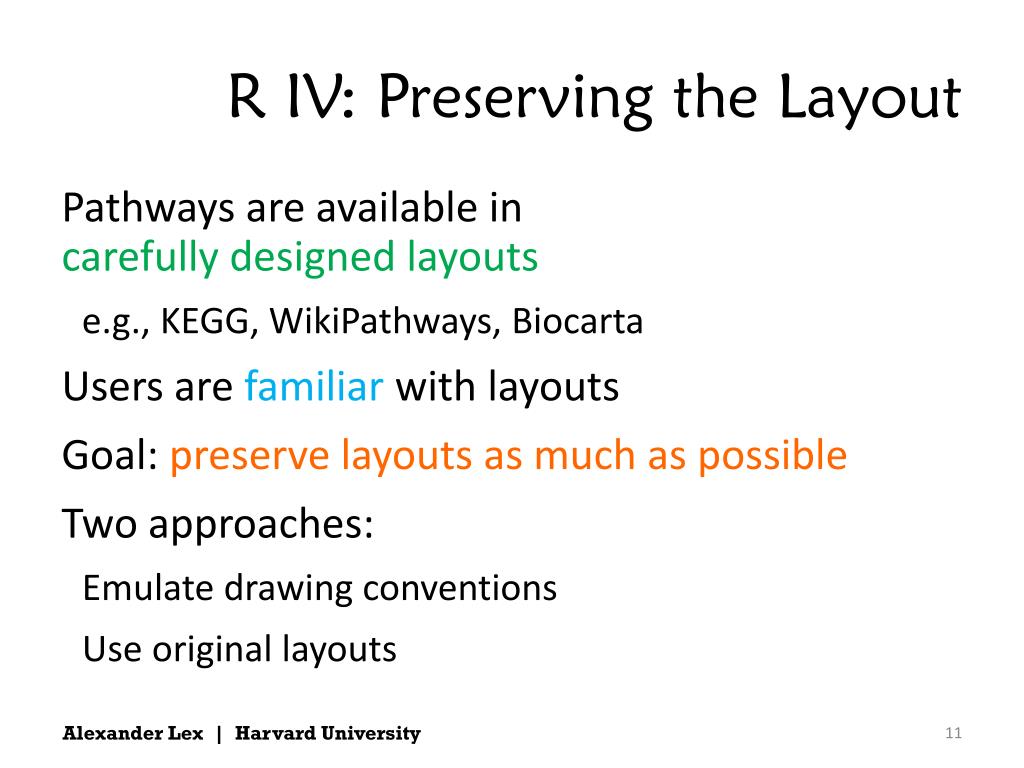 R IV: Preserving the Layout

Pathways are available in carefully designed layouts

e.g., KEGG, WikiPathways, Biocarta

Users are familiar with layouts

Goal: preserve layouts as much as possible

Two approaches:

Emulate drawing conventions

Use original layouts

Alexander Lex | Harvard University

11